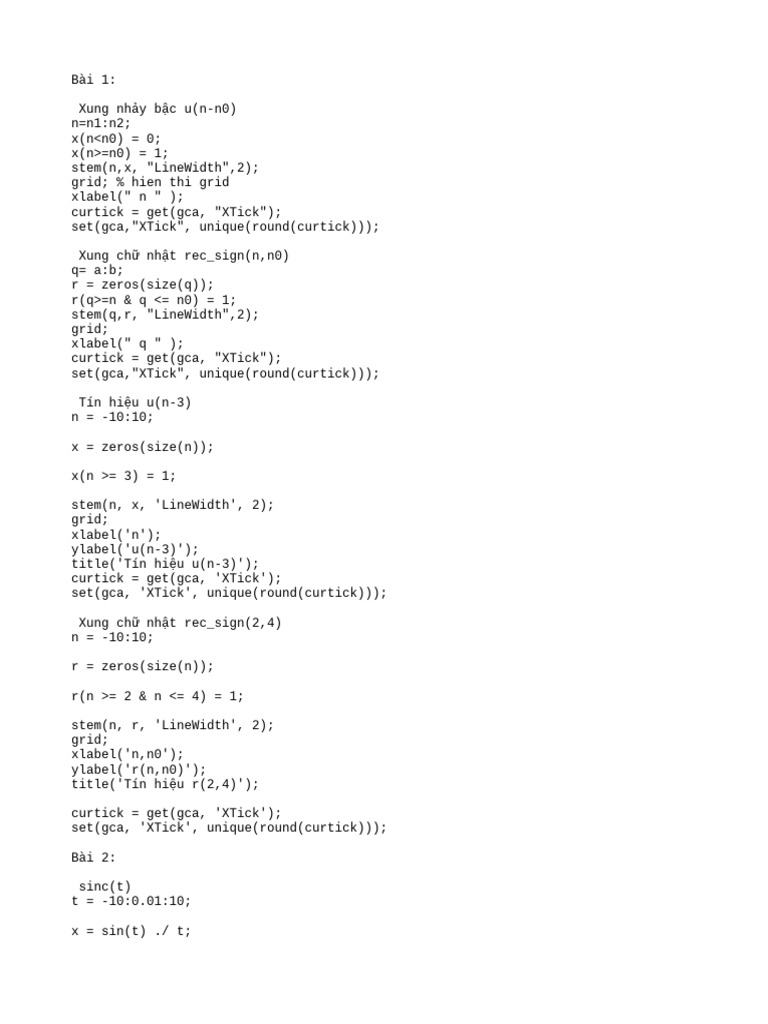 Bài 1:

Xung nhảy bậc u(n-n0)
n=n1:n2;
x(n<n0) = 0;
x(n>=n0) = 1;
stem(n,x, "LineWidth",2);
grid; % hien thi grid
xlabel(" n " );
curtick = get(gca, "XTick");
set(gca,"XTick", unique(round(curtick)));

Xung chữ nhật rec_sign(n,n0)
q= a:b;
r = zeros(size(q));
r(q>=n & q <= n0) = 1;
stem(q,r, "LineWidth",2);
grid;
xlabel(" q " );
curtick = get(gca, "XTick");
set(gca,"XTick", unique(round(curtick)));

Tín hiệu u(n-3)
n = -10:10;

x = zeros(size(n));

x(n >= 3) = 1;

stem(n, x, 'LineWidth', 2);
grid;
xlabel('n');
ylabel('u(n-3)');
title('Tín hiệu u(n-3)');
curtick = get(gca, 'XTick');
set(gca, 'XTick', unique(round(curtick)));

Xung chữ nhật rec_sign(2,4)
n = -10:10;

r = zeros(size(n));

r(n >= 2 & n <= 4) = 1;

stem(n, r, 'LineWidth', 2);
grid;
xlabel('n,n0');
ylabel('r(n,n0)');
title('Tín hiệu r(2,4)');

curtick = get(gca, 'XTick');
set(gca, 'XTick', unique(round(curtick)));

Bài 2:

sinc(t)
t = -10:0.01:10;

x = sin(t) ./ t;